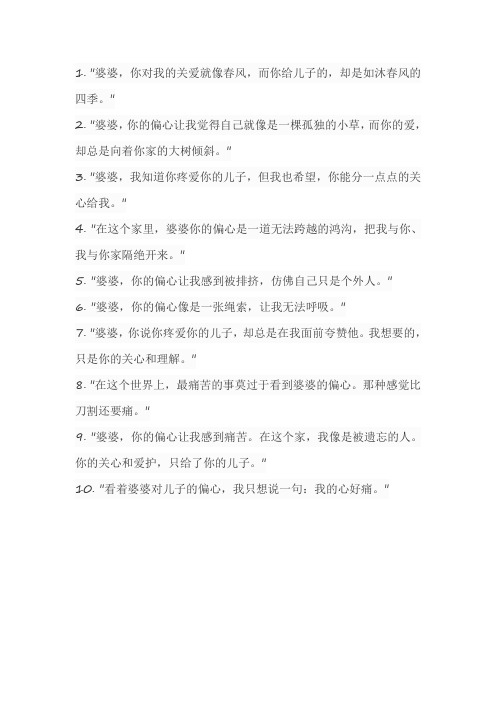 1. "婆婆，你对我的关爱就像春风，而你给儿子的，却是如沐春风的四季。"

2. "婆婆，你的偏心让我觉得自己就像是一棵孤独的小草，而你的爱，却总是向着你家的大树倾斜。"

3. "婆婆，我知道你疼爱你的儿子，但我也希望，你能分一点点的关心给我。"

4. "在这个家里，婆婆你的偏心是一道无法跨越的鸿沟，把我与你、我与你家隔绝开来。"

5. "婆婆，你的偏心让我感到被排挤，仿佛自己只是个外人。"

6. "婆婆，你的偏心像是一张绳索，让我无法呼吸。"

7. "婆婆，你说你疼爱你的儿子，却总是在我面前夸赞他。我想要的，只是你的关心和理解。"

8. "在这个世界上，最痛苦的事莫过于看到婆婆的偏心。那种感觉比刀割还要痛。"

9. "婆婆，你的偏心让我感到痛苦。在这个家，我像是被遗忘的人。你的关心和爱护，只给了你的儿子。"

10. "看着婆婆对儿子的偏心，我只想说一句：我的心好痛。"